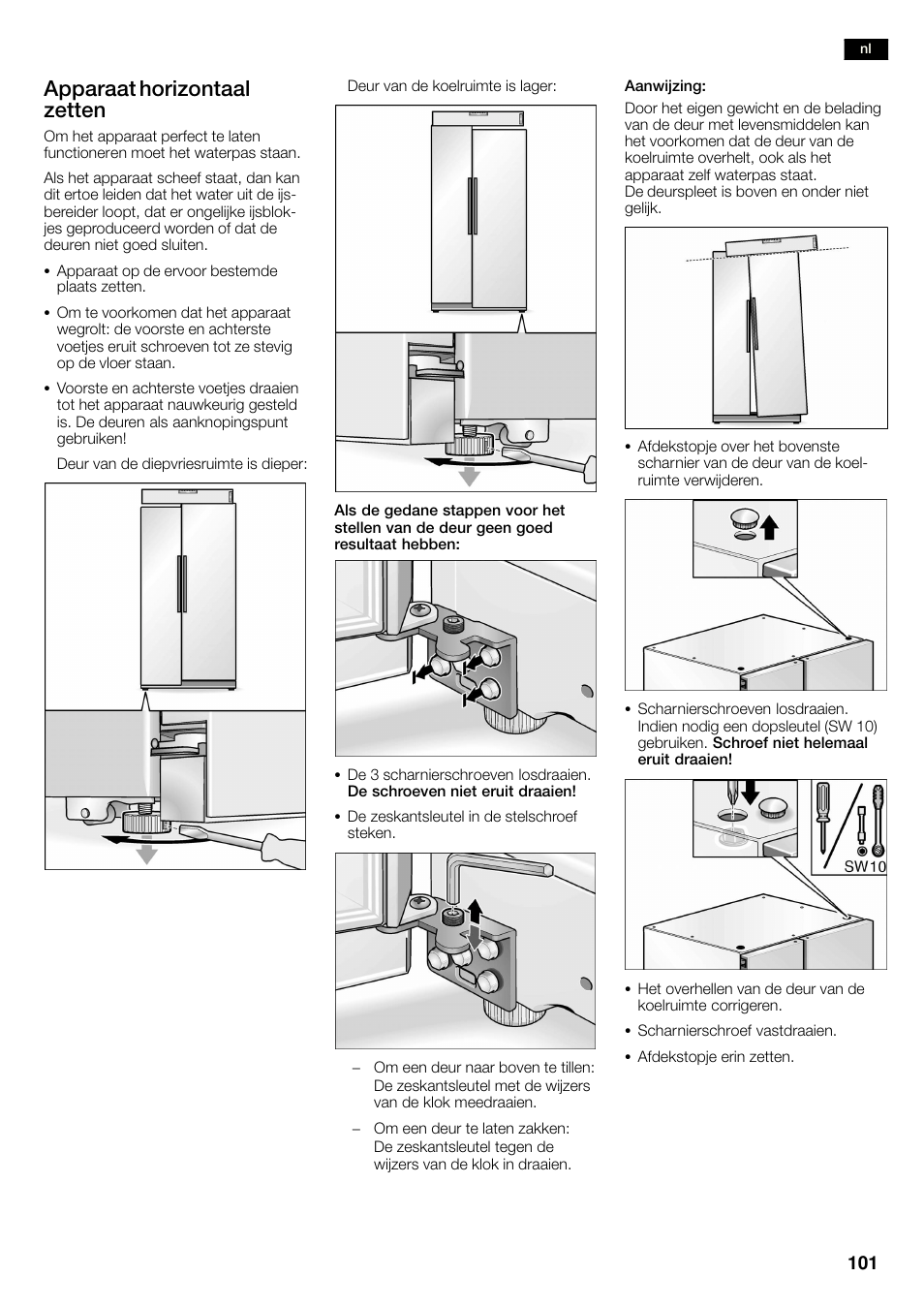 nl

Apparaat horizontaal zetten

Om het apparaat perfect te laten functioneren moet het waterpas staan.

Als het apparaat scheef staat, dan kan dit ertoe leiden dat het water uit de ijsbereider loopt, dat er ongelijke ijsblokjes geproduceerd worden of dat de deuren niet goed sluiten.

• Apparaat op de ervoor bestemde plaats zetten.

• Om te voorkomen dat het apparaat wegrolt: de voorste en achterste voetjes eruit schroeven tot ze stevig op de vloer staan.

• Voorste en achterste voetjes draaien tot het apparaat nauwkeurig gesteld is. De deuren als aanknopingspunt gebruiken!

Deur van de diepvriesruimte is dieper:

Deur van de koelruimte is lager:

Als de gedane stappen voor het stellen van de deur geen goed resultaat hebben:

• De 3 scharnierschroeven losdraaien. De schroeven niet eruit draaien!

• De zeskantsleutel in de stelschroef steken.

– Om een deur naar boven te tillen: De zeskantsleutel met de wijzers van de klok meedraaien.

– Om een deur te laten zakken: De zeskantsleutel tegen de wijzers van de klok in draaien.

Aanwijzing:
Door het eigen gewicht en de belading van de deur met levensmiddelen kan het voorkomen dat de deur van de koelruimte overhelt, ook als het apparaat zelf waterpas staat.
De deurspleet is boven en onder niet gelijk.

• Afdekstopje over het bovenste scharnier van de deur van de koelruimte verwijderen.

• Scharnierschroeven losdraaien. Indien nodig een dopsleutel (SW 10) gebruiken. Schroef niet helemaal eruit draaien!

SW10

• Het overhellen van de deur van de koelruimte corrigeren.

• Scharnierschroef vastdraaien.

• Afdekstopje erin zetten.

101